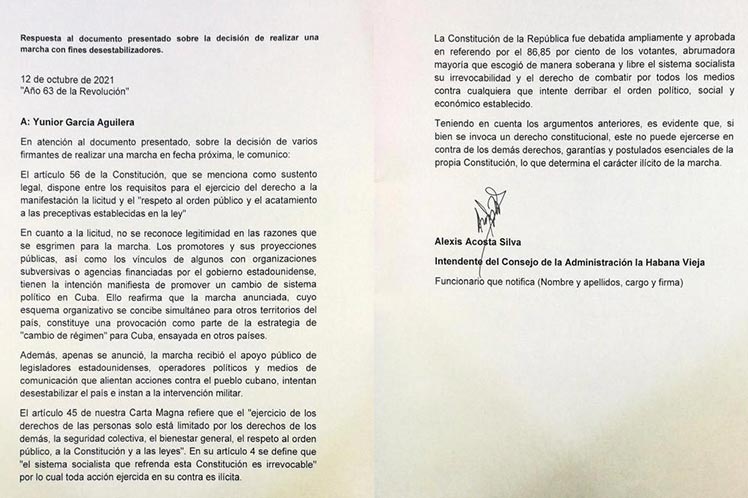 Respuesta al documento presentado sobre la decisión de realizar una marcha con fines desestabilizadores.

12 de octubre de 2021
"Año 63 de la Revolución"

A: Yunior García Aguilera

En atención al documento presentado, sobre la decisión de varios firmantes de realizar una marcha en fecha próxima, le comunico:

El artículo 56 de la Constitución, que se menciona como sustento legal, dispone entre los requisitos para el ejercicio del derecho a la manifestación la licitud y el "respeto al orden público y el acatamiento a las preceptivas establecidas en la ley"

En cuanto a la licitud, no se reconoce legitimidad en las razones que se esgrimen para la marcha. Los promotores y sus proyecciones públicas, así como los vínculos de algunos con organizaciones subversivas o agencias financiadas por el gobierno estadounidense, tienen la intención manifiesta de promover un cambio de sistema político en Cuba. Ello reafirma que la marcha anunciada, cuyo esquema organizativo se concibe simultáneo para otros territorios del país, constituye una provocación como parte de la estrategia de "cambio de régimen" para Cuba, ensayada en otros países.

Además, apenas se anunció, la marcha recibió el apoyo público de legisladores estadounidenses, operadores políticos y medios de comunicación que alientan acciones contra el pueblo cubano, intentan desestabilizar el país e instan a la intervención militar.

El artículo 45 de nuestra Carta Magna refiere que el "ejercicio de los derechos de las personas solo está limitado por los derechos de los demás, la seguridad colectiva, el bienestar general, el respeto al orden público, a la Constitución y a las leyes". En su artículo 4 se define que "el sistema socialista que refrenda esta Constitución es irrevocable" por lo cual toda acción ejercida en su contra es ilícita.

La Constitución de la República fue debatida ampliamente y aprobada en referendo por el 86,85 por ciento de los votantes, abrumadora mayoría que escogió de manera soberana y libre el sistema socialista su irrevocabilidad y el derecho de combatir por todos los medios contra cualquiera que intente derribar el orden político, social y económico establecido.

Teniendo en cuenta los argumentos anteriores, es evidente que, si bien se invoca un derecho constitucional, este no puede ejercerse en contra de los demás derechos, garantías y postulados esenciales de la propia Constitución, lo que determina el carácter ilícito de la marcha.

Alexis Acosta Silva

Intendente del Consejo de la Administración la Habana Vieja

Funcionario que notifica (Nombre y apellidos, cargo y firma)